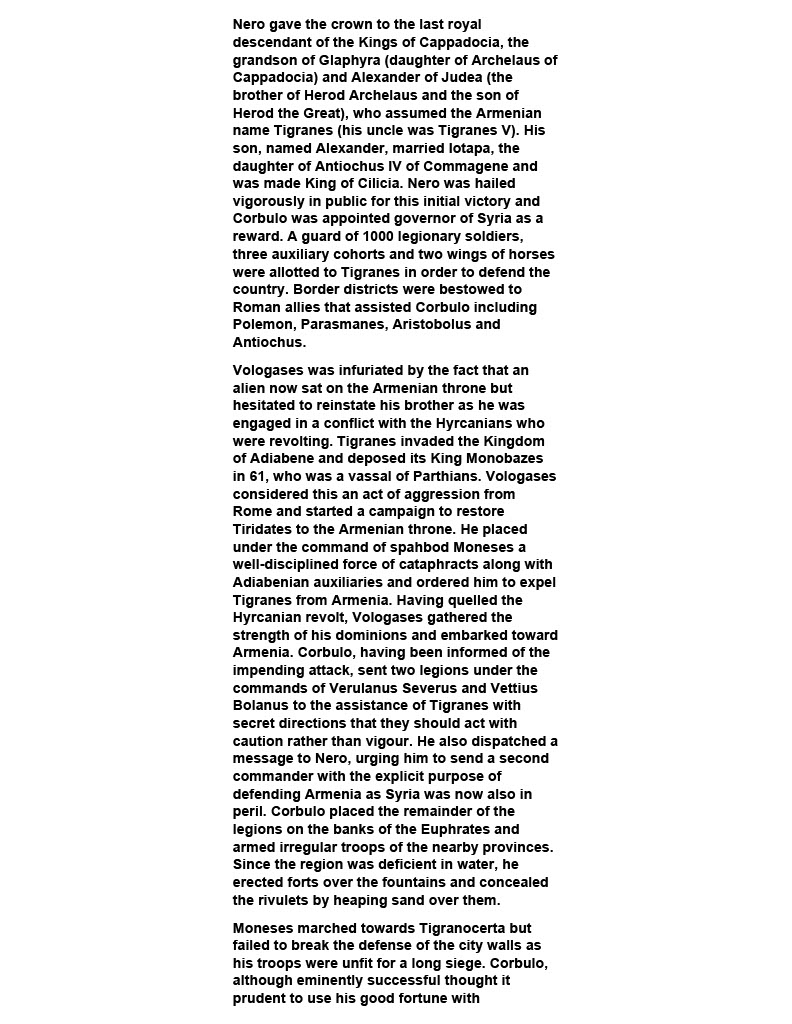 Nero gave the crown to the last royal descendant of the Kings of Cappadocia, the grandson of Glaphyra (daughter of Archelaus of Cappadocia) and Alexander of Judea (the brother of Herod Archelaus and the son of Herod the Great), who assumed the Armenian name Tigranes (his uncle was Tigranes V). His son, named Alexander, married Iotapa, the daughter of Antiochus IV of Commagene and was made King of Cilicia. Nero was hailed vigorously in public for this initial victory and Corbulo was appointed governor of Syria as a reward. A guard of 1000 legionary soldiers, three auxiliary cohorts and two wings of horses were allotted to Tigranes in order to defend the country. Border districts were bestowed to Roman allies that assisted Corbulo including Polemon, Parasmanes, Aristobolus and Antiochus.

Vologases was infuriated by the fact that an alien now sat on the Armenian throne but hesitated to reinstate his brother as he was engaged in a conflict with the Hyrcanians who were revolting. Tigranes invaded the Kingdom of Adiabene and deposed its King Monobazes in 61, who was a vassal of Parthians. Vologases considered this an act of aggression from Rome and started a campaign to restore Tiridates to the Armenian throne. He placed under the command of spahbod Moneses a well-disciplined force of cataphracts along with Adiabenian auxiliaries and ordered him to expel Tigranes from Armenia. Having quelled the Hyrcanian revolt, Vologases gathered the strength of his dominions and embarked toward Armenia. Corbulo, having been informed of the impending attack, sent two legions under the commands of Verulanus Severus and Vettius Bolanus to the assistance of Tigranes with secret directions that they should act with caution rather than vigour. He also dispatched a message to Nero, urging him to send a second commander with the explicit purpose of defending Armenia as Syria was now also in peril. Corbulo placed the remainder of the legions on the banks of the Euphrates and armed irregular troops of the nearby provinces. Since the region was deficient in water, he erected forts over the fountains and concealed the rivulets by heaping sand over them.

Moneses marched towards Tigranocerta but failed to break the defense of the city walls as his troops were unfit for a long siege. Corbulo, although eminently successful thought it prudent to use his good fortune with